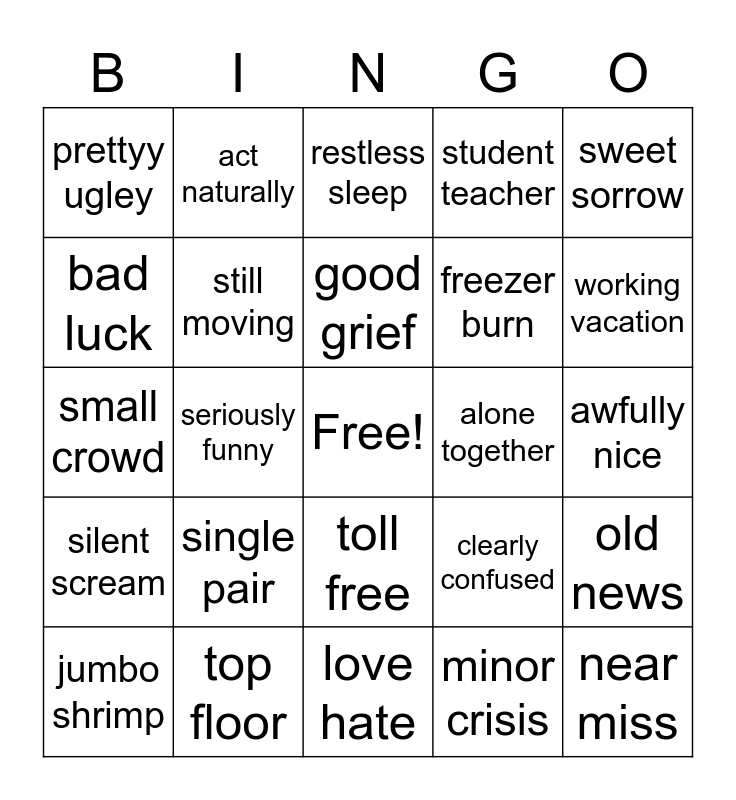 | B | I | N | G | O |
|---|---|---|---|---|
| prettyy ugley | act naturally | restless sleep | student teacher | sweet sorrow |
| bad luck | still moving | good grief | freezer burn | working vacation |
| small crowd | seriously funny | Free! | alone together | awfully nice |
| silent scream | single pair | toll free | clearly confused | old news |
| jumbo shrimp | top floor | love hate | minor crisis | near miss |